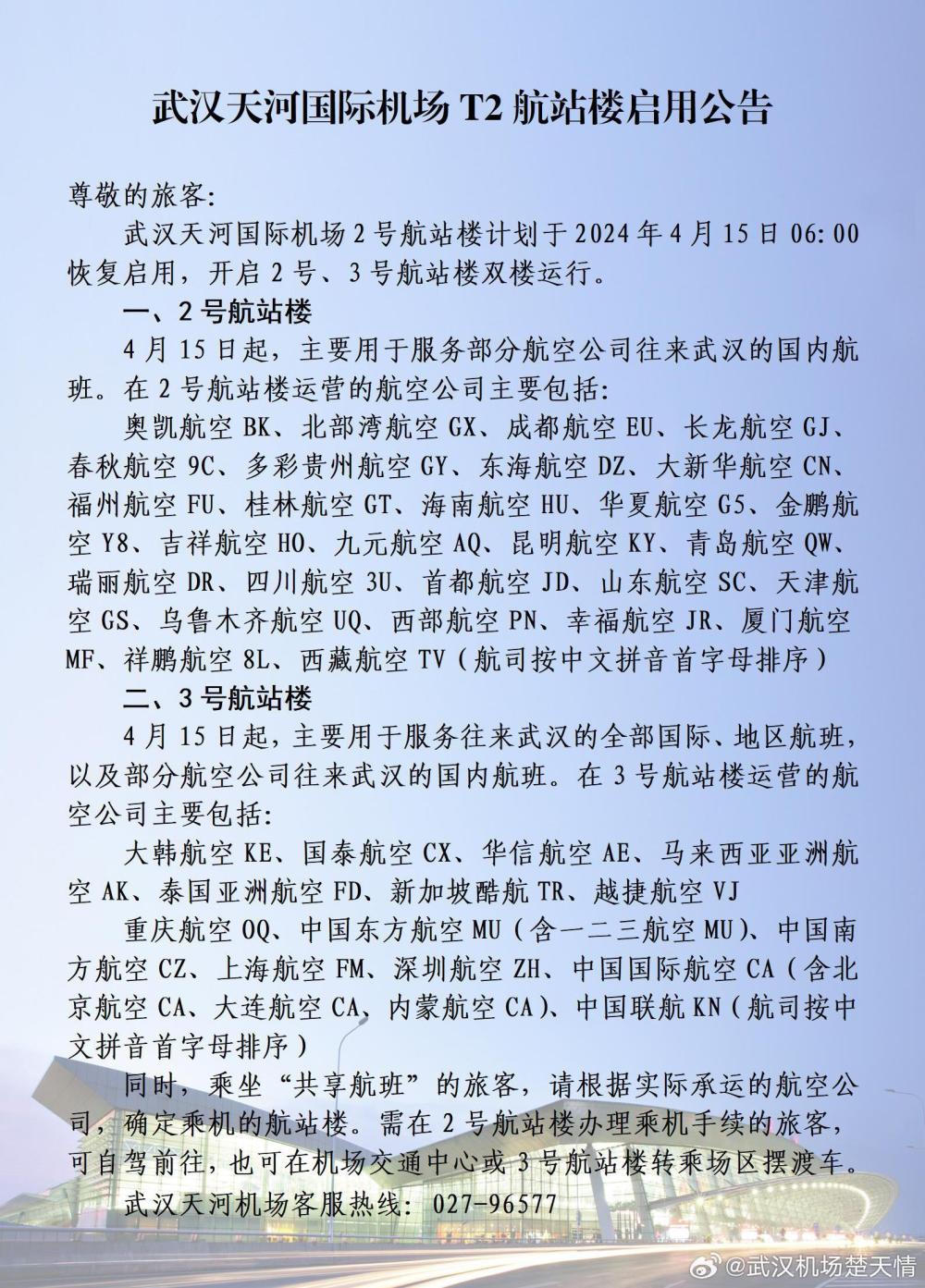 武汉天河国际机场 T2 航站楼启用公告

尊敬的旅客:

武汉天河国际机场 2 号航站楼计划于 2024 年 4 月 15 日 06:00 恢复启用，开启 2 号、3 号航站楼双楼运行。

一、2 号航站楼

4 月 15 日起，主要用于服务部分航空公司往来武汉的国内航班。在 2 号航站楼运营的航空公司主要包括:

奥凯航空 BK、北部湾航空 GX、成都航空 EU、长龙航空 GJ、春秋航空 9C、多彩贵州航空 GY、东海航空 DZ、大新华航空 CN、福州航空 FU、桂林航空 GT、海南航空 HU、华夏航空 G5、金鹏航空 Y8、吉祥航空 HO、九元航空 AQ、昆明航空 KY、青岛航空 QW、瑞丽航空 DR、四川航空 3U、首都航空 JD、山东航空 SC、天津航空 GS、乌鲁木齐航空 UQ、西部航空 PN、幸福航空 JR、厦门航空 MF、祥鹏航空 8L、西藏航空 TV（航司按中文拼音首字母排序）

二、3 号航站楼

4 月 15 日起，主要用于服务往来武汉的全部国际、地区航班，以及部分航空公司往来武汉的国内航班。在 3 号航站楼运营的航空公司主要包括:

大韩航空 KE、国泰航空 CX、华信航空 AE、马来西亚亚洲航空 AK、泰国亚洲航空 FD、新加坡酷航 TR、越捷航空 VJ

重庆航空 OQ、中国东方航空 MU（含一二三航空 MU）、中国南方航空 CZ、上海航空 FM、深圳航空 ZH、中国国际航空 CA（含北京航空 CA、大连航空 CA、内蒙航空 CA）、中国联航 KN（航司按中文拼音首字母排序）

同时，乘坐“共享航班”的旅客，请根据实际承运的航空公司，确定乘机的航站楼。需在 2 号航站楼办理乘机手续的旅客，可自驾前往，也可在机场交通中心或 3 号航站楼转乘场区摆渡车。

武汉天河机场客服热线: 027-96577

@武汉机场楚天情